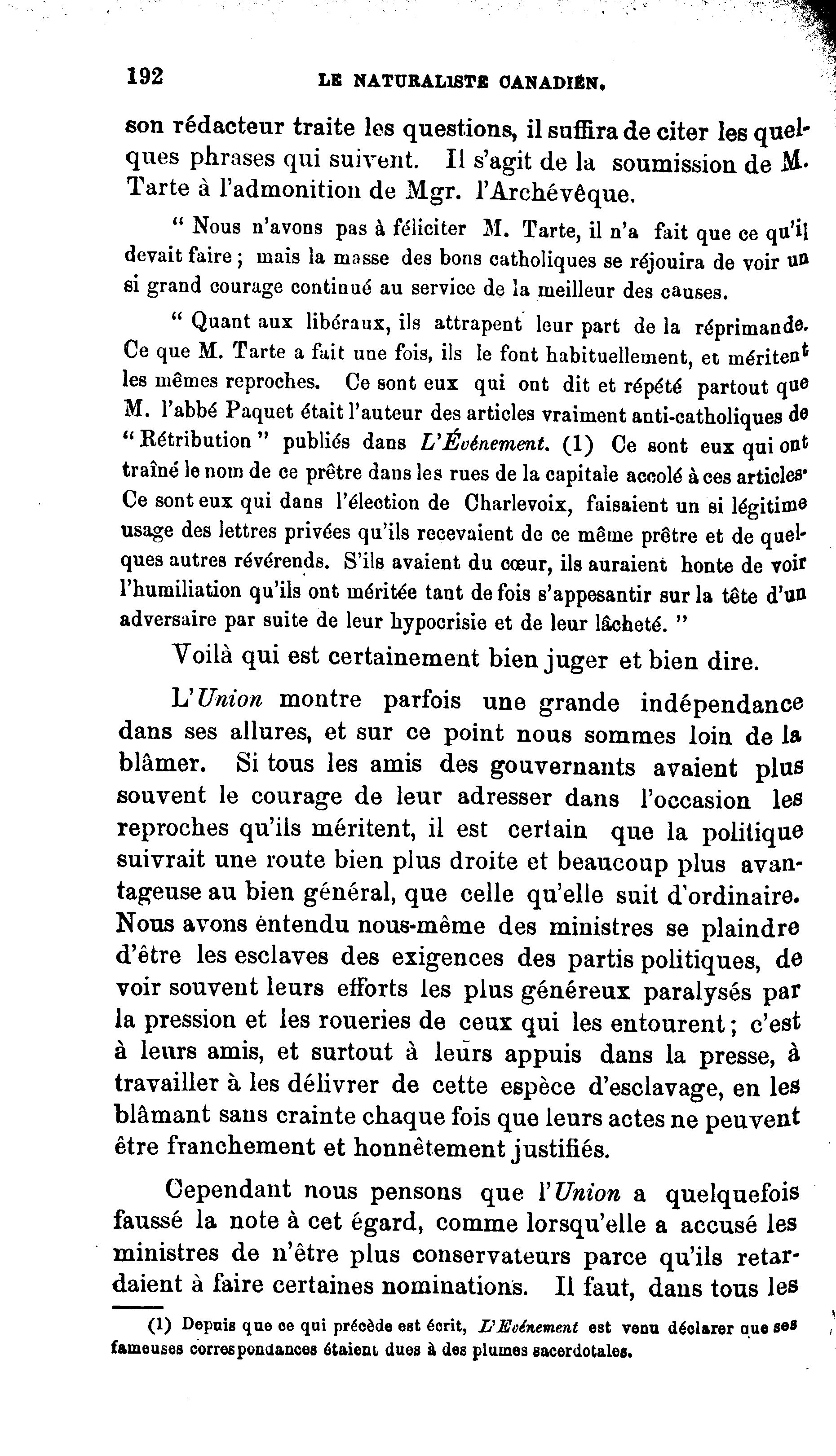 192 LE NATURALISTE CANADIEN.

son rédacteur traite les questions, il suffira de citer les quelques phrases qui suivent. Il s'agit de la soumission de M. Tarte à l'admonition de Mgr. l'Archévêque.

" Nous n'avons pas à féliciter M. Tarte, il n'a fait que ce qu'il devait faire ; mais la masse des bons catholiques se réjouira de voir un si grand courage continué au service de la meilleur des causes.

" Quant aux libéraux, ils attrapent leur part de la réprimande. Ce que M. Tarte a fait une fois, ils le font habituellement, et méritent les mêmes reproches. Ce sont eux qui ont dit et répété partout que M. l'abbé Paquet était l'auteur des articles vraiment anti-catholiques de " Rétribution " publiés dans L'Événement. (1) Ce sont eux qui ont traîné le nom de ce prêtre dans les rues de la capitale accolé à ces articles. Ce sont eux qui dans l'élection de Charlevoix, faisaient un si légitime usage des lettres privées qu'ils recevaient de ce même prêtre et de quelques autres révérends. S'ils avaient du cœur, ils auraient honte de voir l'humiliation qu'ils ont méritée tant de fois s'appesantir sur la tête d'un adversaire par suite de leur hypocrisie et de leur lâcheté. "

Voilà qui est certainement bien juger et bien dire.

L'Union montre parfois une grande indépendance dans ses allures, et sur ce point nous sommes loin de la blâmer. Si tous les amis des gouvernants avaient plus souvent le courage de leur adresser dans l'occasion les reproches qu'ils méritent, il est certain que la politique suivrait une route bien plus droite et beaucoup plus avantageuse au bien général, que celle qu'elle suit d'ordinaire. Nous avons entendu nous-même des ministres se plaindre d'être les esclaves des exigences des partis politiques, de voir souvent leurs efforts les plus généreux paralysés par la pression et les roueries de ceux qui les entourent ; c'est à leurs amis, et surtout à leurs appuis dans la presse, à travailler à les délivrer de cette espèce d'esclavage, en les blâmant sans crainte chaque fois que leurs actes ne peuvent être franchement et honnêtement justifiés.

Cependant nous pensons que l'Union a quelquefois faussé la note à cet égard, comme lorsqu'elle a accusé les ministres de n'être plus conservateurs parce qu'ils retardaient à faire certaines nominations. Il faut, dans tous les

(1) Depuis que ce qui précède est écrit, L'Evénement est venu déclarer que ses fameuses correspondances étaient dues à des plumes sacerdotales.